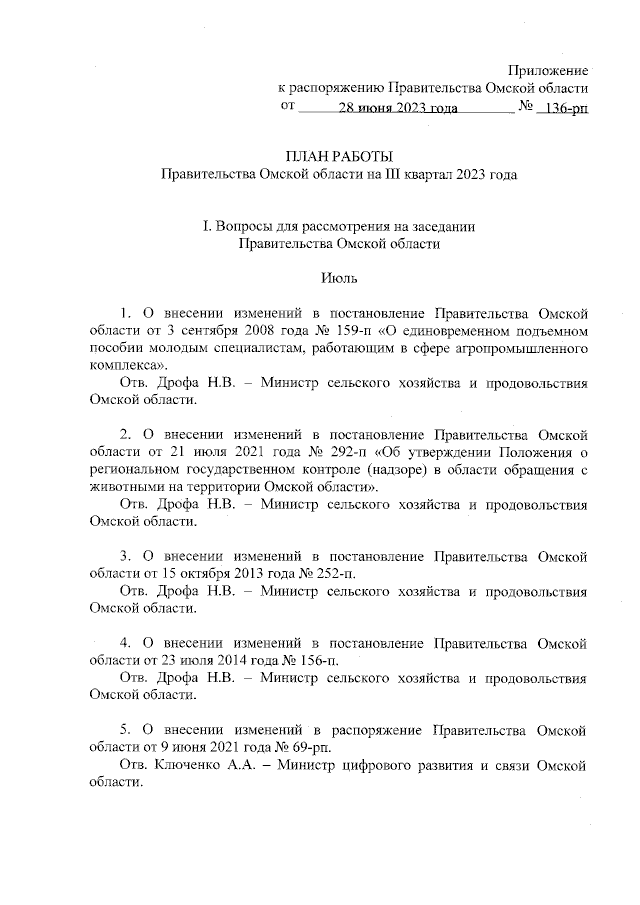 Приложение
к распоряжению Правительства Омской области
от 28 июня 2023 года № 136-рп

ПЛАН РАБОТЫ
Правительства Омской области на III квартал 2023 года

I. Вопросы для рассмотрения на заседании
Правительства Омской области

Июль

1. О внесении изменений в постановление Правительства Омской области от 3 сентября 2008 года № 159-п «О единовременном подъемном пособии молодым специалистам, работающим в сфере агропромышленного комплекса».
Отв. Дрофа Н.В. – Министр сельского хозяйства и продовольствия Омской области.

2. О внесении изменений в постановление Правительства Омской области от 21 июля 2021 года № 292-п «Об утверждении Положения о региональном государственном контроле (надзоре) в области обращения с животными на территории Омской области».
Отв. Дрофа Н.В. – Министр сельского хозяйства и продовольствия Омской области.

3. О внесении изменений в постановление Правительства Омской области от 15 октября 2013 года № 252-п.
Отв. Дрофа Н.В. – Министр сельского хозяйства и продовольствия Омской области.

4. О внесении изменений в постановление Правительства Омской области от 23 июля 2014 года № 156-п.
Отв. Дрофа Н.В. – Министр сельского хозяйства и продовольствия Омской области.

5. О внесении изменений в распоряжение Правительства Омской области от 9 июня 2021 года № 69-рп.
Отв. Ключенко А.А. – Министр цифрового развития и связи Омской области.